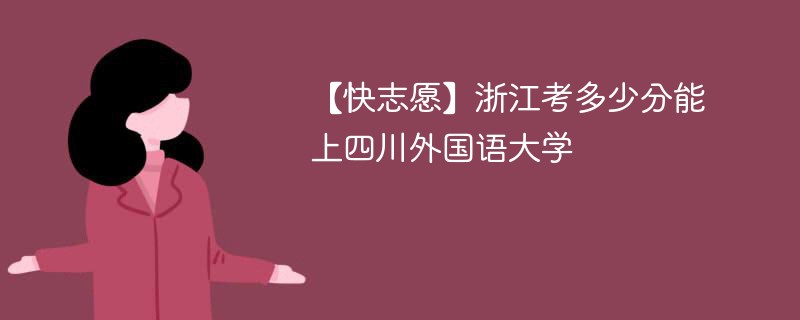 【快志愿】浙江考多少分能上四川外国语大学